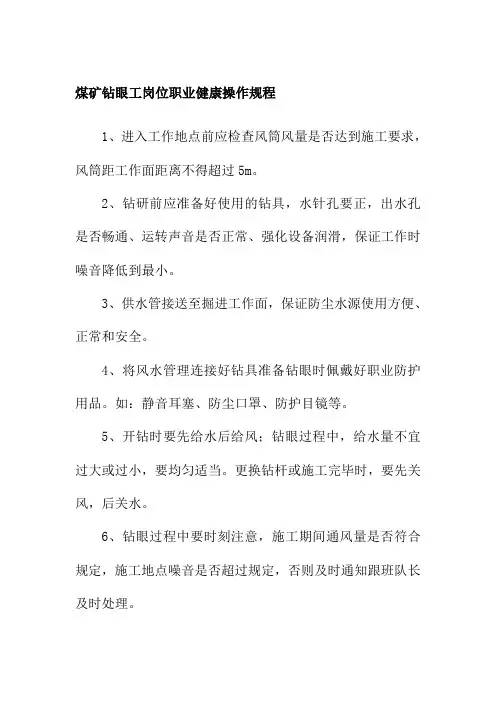 煤矿钻眼工岗位职业健康操作规程

1、进入工作地点前应检查风筒风量是否达到施工要求，风筒距工作面距离不得超过5m。

2、钻研前应准备好使用的钻具，水针孔要正，出水孔是否畅通、运转声音是否正常、强化设备润滑，保证工作时噪音降低到最小。

3、供水管接送至掘进工作面，保证防尘水源使用方便、正常和安全。

4、将风水管理连接好钻具准备钻眼时佩戴好职业防护用品。如：静音耳塞、防尘口罩、防护目镜等。

5、开钻时要先给水后给风；钻眼过程中，给水量不宜过大或过小，要均匀适当。更换钻杆或施工完毕时，要先关风，后关水。

6、钻眼过程中要时刻注意，施工期间通风量是否符合规定，施工地点噪音是否超过规定，否则及时通知跟班队长及时处理。